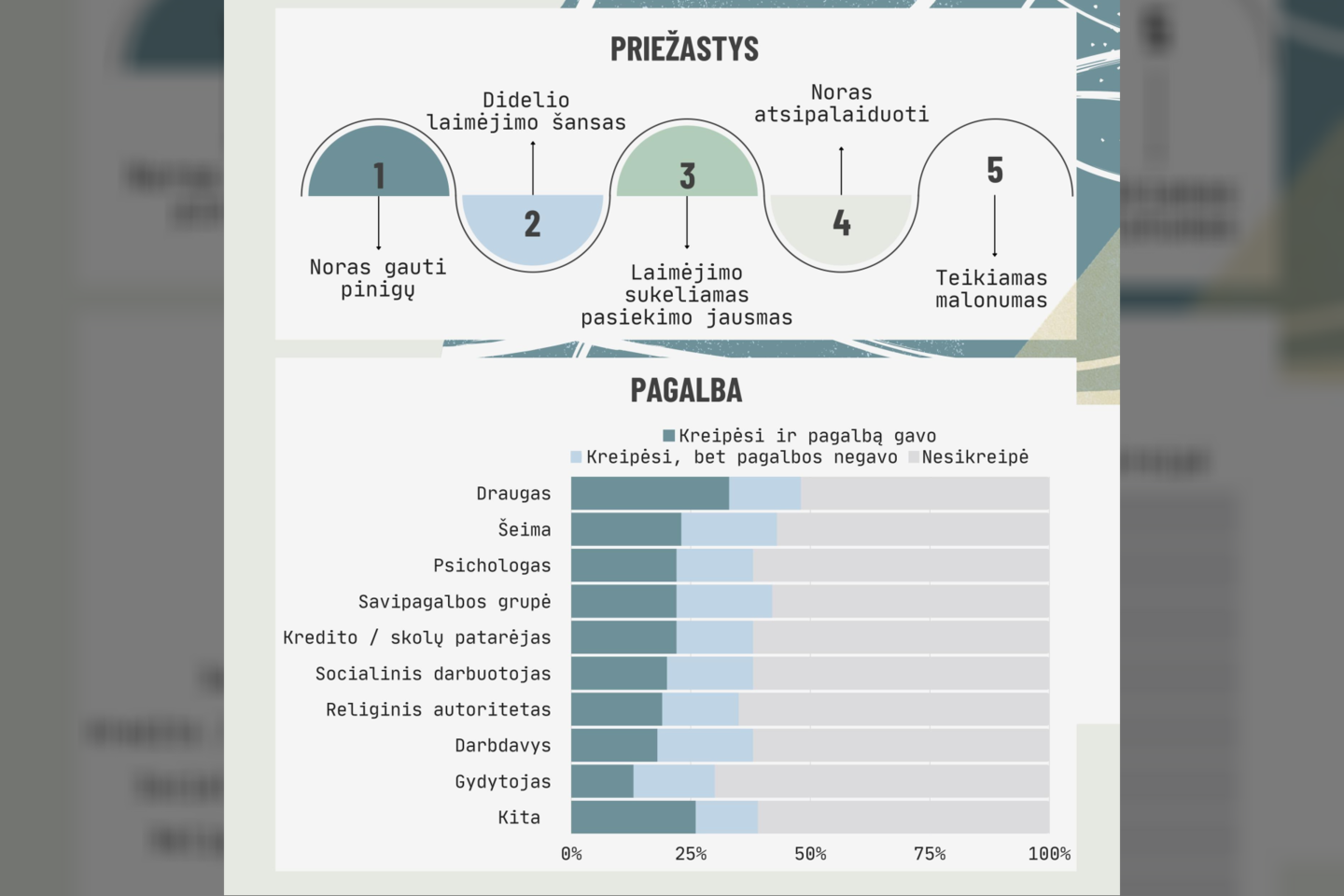 PRIEŽASTYS

1
Noras gauti pinigų

2
Didelio laimėjimo šansas

3
Laimėjimo sukeliamas pasiekimo jausmas

4
Noras atsipalaiduoti

5
Teikiamas malonumas

PAGALBA

Kreipėsi ir pagalbą gavo
Kreipėsi, bet pagalbos negavo
Nesikreipė

Draugas
Šeima
Psichologas
Savipagalbos grupė
Kredito / skolų patarėjas
Socialinis darbuotojas
Religinis autoritetas
Darbdavys
Gydytojas
Kita

0%
25%
50%
75%
100%